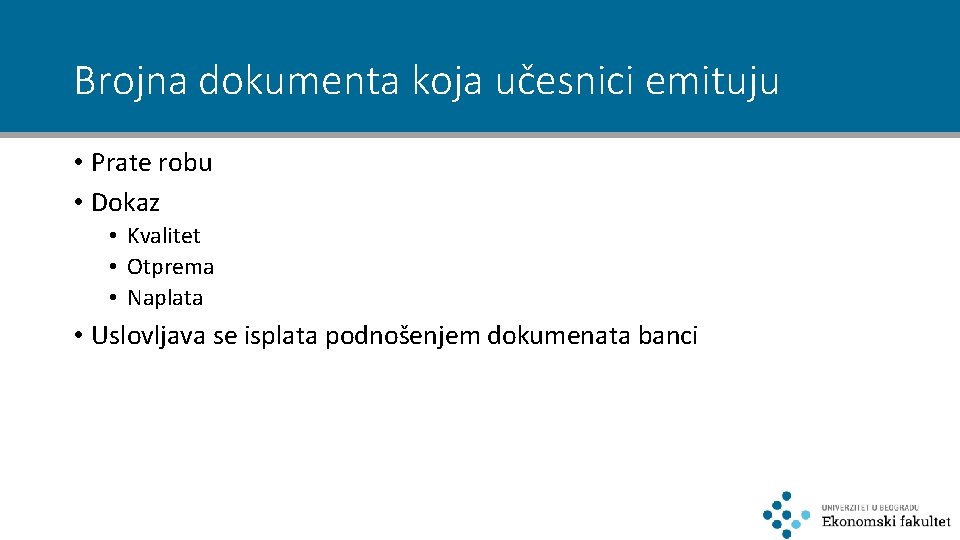 Brojna dokumenta koja učesnici emituju

• Prate robu
• Dokaz
• Kvalitet
• Otprema
• Naplata
• Uslovljava se isplata podnošenjem dokumenata banci

UNIVERZITET U BEOGRADU
Ekonomski fakultet